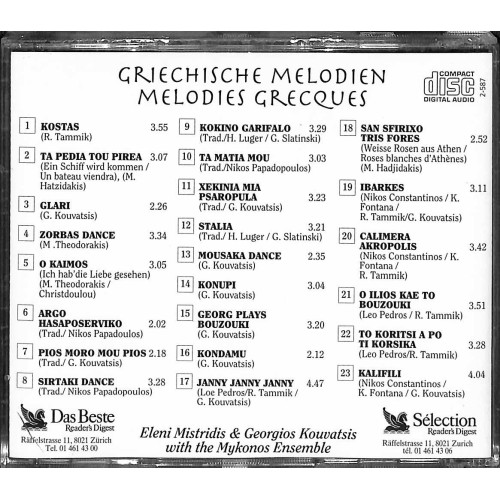 GRIECHISCHE MELODIEN
MELODIES GRECQUES

COMPACT
disc
DIGITAL AUDIO
2-587

1 KOSTAS 3.55
(R. Tammik)

2 TA PEDIA TOU PIREA 3.07
(Ein Schiff wird kommen / Un bateau viendra), (M. Hatzidakis)

3 GLARI 2.26
(G. Kouvatsis)

4 ZORBAS DANCE 3.34
(M .Theodorakis)

5 O KAIMOS 3.05
(Ich hab'die Liebe gesehen) (M. Theodorakis / Christdoulou)

6 ARGO HASAPOSERVIKO 2.02
(Trad./ Nikos Papadoulos)

7 PIOS MORO MOU PIOS 2.18
(Trad./ G. Kouvatsis)

8 SIRTAKI DANCE 3.28
(Trad./ Nikos Papadopoulos)

9 KOKINO GARIFALO 3.29
(Trad./H. Luger / G. Slatinski)

10 TA MATIA MOU 3.03
(Trad./Nikos Papadopoulos)

11 XEKINIA MIA PSAROPULA 3.23
(Trad./ G. Kouvatsis)

12 STALIA 3.21
(Trad./ H. Luger / G. Slatinski)

13 MOUSAKA DANCE 2.35
(G. Kouvatsis)

14 KONUPI 3.04
(G. Kouvatsis)

15 GEORG PLAYS BOUZOUKI 3.20
(G. Kouvatsis)

16 KONDAMU 2.12
(G. Kouvatsis)

17 JANNY JANNY JANNY 4.47
(Loe Pedros/R. Tammik / G. Kouvatsis)

18 SAN SFIRIXO TRIS FORES 2.52
(Weisse Rosen aus Athen / Roses blanches d'Athènes) (M. Hadjidakis)

19 IBARKES 3.11
(Nikos Constantinos / K. Fontana / R. Tammik/G. Kouvatsis)

20 CALIMERA AKROPOLIS 3.42
(Nikos Constantinos / K. Fontana / R. Tammik)

21 O ILIOS KAE TO BOUZOUKI 3.51
(Leo Pedros / R. Tammik)

22 TO KORITSI A PO TI KORSIKA 3.28
(Leo Pedros/R. Tammik)

23 KALIFILI 4.04
(Nikos Constantinos / K. Fontana / G. Kouvatsis)

Das Beste
Reader's Digest
Räffelstrasse 11, 8021 Zürich
Tel. 01 461 43 00

Eleni Mistridis & Georgios Kouvatsis
with the Mykonos Ensemble

Sélection
Reader's Digest
Räffelstrasse 11, 8021 Zurich
tél. 01 461 43 06